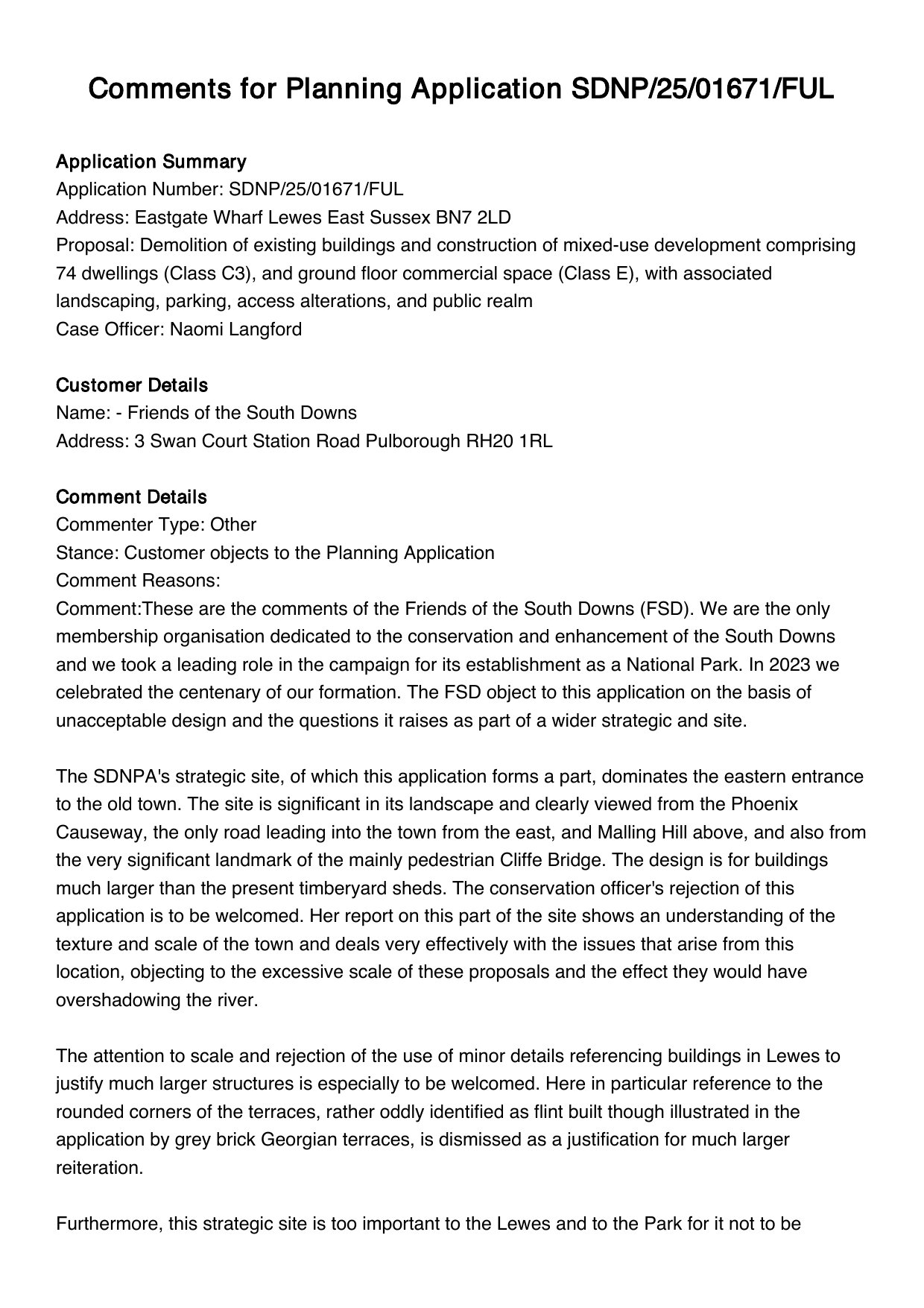 Comments for Planning Application SDNP/25/01671/FUL

Application Summary
Application Number: SDNP/25/01671/FUL
Address: Eastgate Wharf Lewes East Sussex BN7 2LD
Proposal: Demolition of existing buildings and construction of mixed-use development comprising 74 dwellings (Class C3), and ground floor commercial space (Class E), with associated landscaping, parking, access alterations, and public realm
Case Officer: Naomi Langford

Customer Details
Name: - Friends of the South Downs
Address: 3 Swan Court Station Road Pulborough RH20 1RL

Comment Details
Commenter Type: Other
Stance: Customer objects to the Planning Application
Comment Reasons:
Comment:These are the comments of the Friends of the South Downs (FSD). We are the only membership organisation dedicated to the conservation and enhancement of the South Downs and we took a leading role in the campaign for its establishment as a National Park. In 2023 we celebrated the centenary of our formation. The FSD object to this application on the basis of unacceptable design and the questions it raises as part of a wider strategic and site.

The SDNPA's strategic site, of which this application forms a part, dominates the eastern entrance to the old town. The site is significant in its landscape and clearly viewed from the Phoenix Causeway, the only road leading into the town from the east, and Malling Hill above, and also from the very significant landmark of the mainly pedestrian Cliffe Bridge. The design is for buildings much larger than the present timberyard sheds. The conservation officer's rejection of this application is to be welcomed. Her report on this part of the site shows an understanding of the texture and scale of the town and deals very effectively with the issues that arise from this location, objecting to the excessive scale of these proposals and the effect they would have overshadowing the river.

The attention to scale and rejection of the use of minor details referencing buildings in Lewes to justify much larger structures is especially to be welcomed. Here in particular reference to the rounded corners of the terraces, rather oddly identified as flint built though illustrated in the application by grey brick Georgian terraces, is dismissed as a justification for much larger reiteration.

Furthermore, this strategic site is too important to the Lewes and to the Park for it not to be